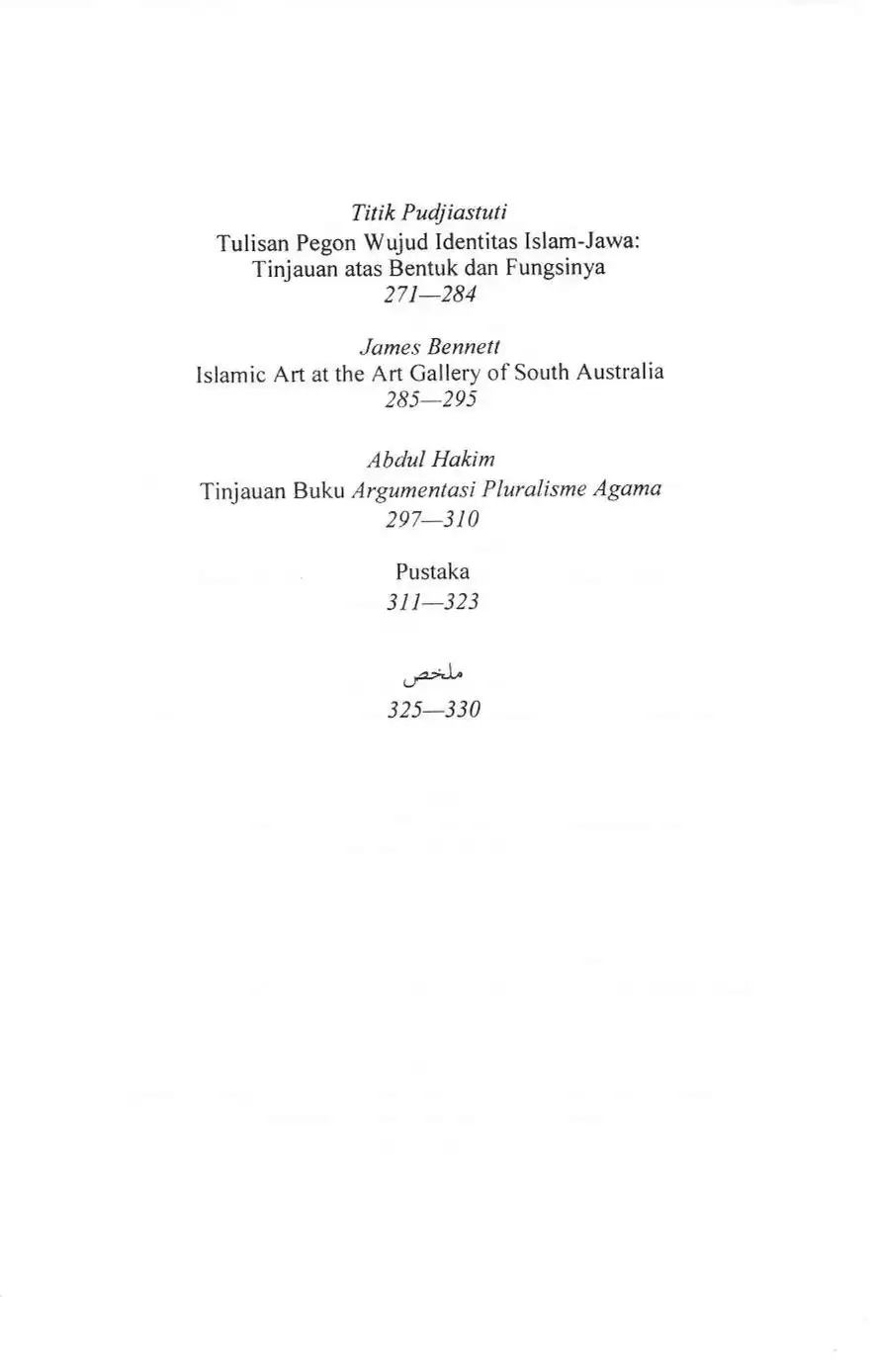 Titik Pudjiastuti
Tulisan Pegon Wujud Identitas Islam-Jawa: Tinjauan atas Bentuk dan Fungsinya
271—284

James Bennett
Islamic Art at the Art Gallery of South Australia
285—295

Abdul Hakim
Tinjauan Buku Argumentasi Pluralisme Agama
297—310

Pustaka
311—323

ملخص
325—330